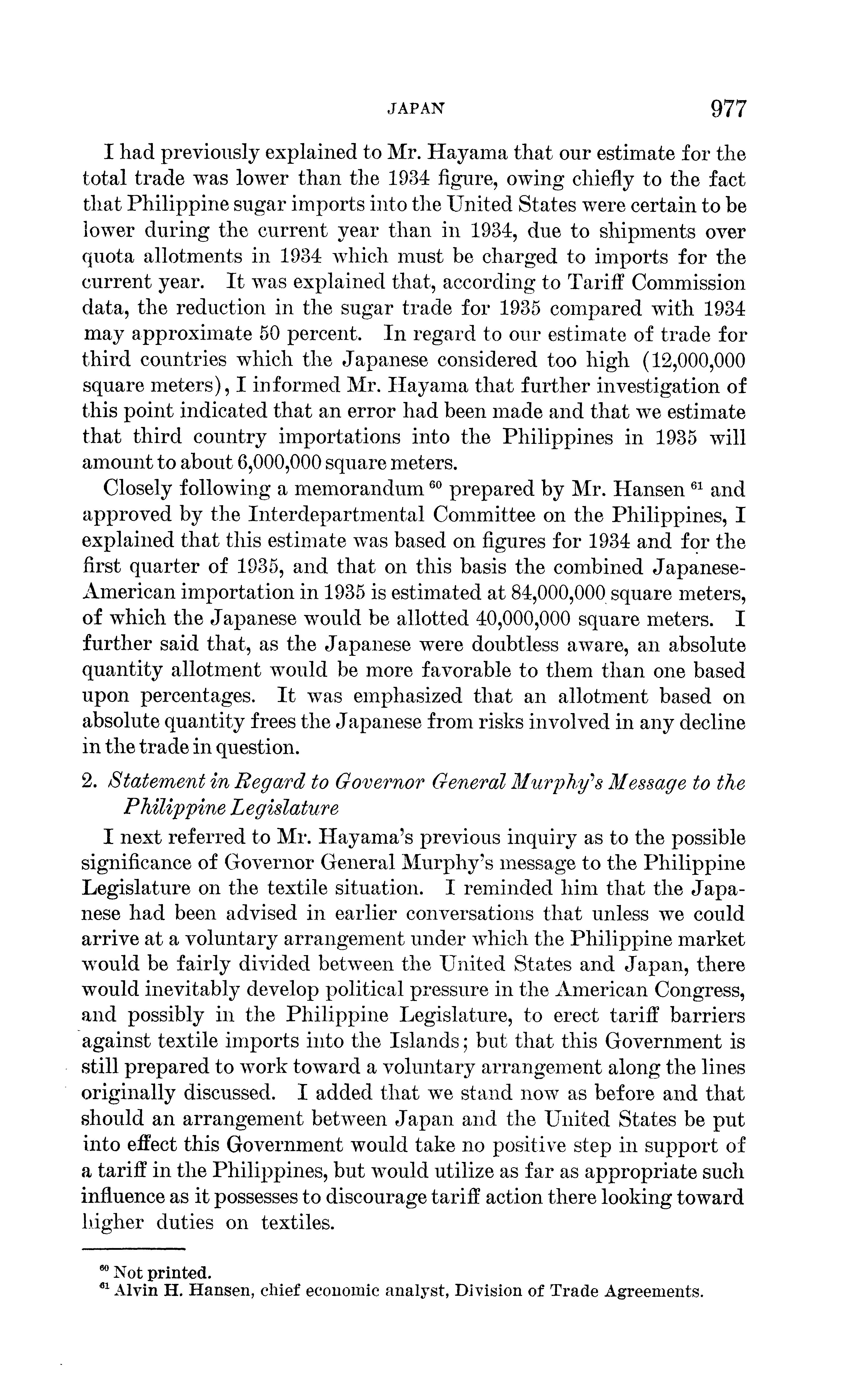 JAPAN 977

I had previously explained to Mr. Hayama that our estimate for the total trade was lower than the 1934 figure, owing chiefly to the fact that Philippine sugar imports into the United States were certain to be lower during the current year than in 1934, due to shipments over quota allotments in 1934 which must be charged to imports for the current year. It was explained that, according to Tariff Commission data, the reduction in the sugar trade for 1935 compared with 1934 may approximate 50 percent. In regard to our estimate of trade for third countries which the Japanese considered too high (12,000,000 square meters), I informed Mr. Hayama that further investigation of this point indicated that an error had been made and that we estimate that third country importations into the Philippines in 1935 will amount to about 6,000,000 square meters.

Closely following a memorandum $^{60}$ prepared by Mr. Hansen $^{61}$ and approved by the Interdepartmental Committee on the Philippines, I explained that this estimate was based on figures for 1934 and for the first quarter of 1935, and that on this basis the combined Japanese-American importation in 1935 is estimated at 84,000,000 square meters, of which the Japanese would be allotted 40,000,000 square meters. I further said that, as the Japanese were doubtless aware, an absolute quantity allotment would be more favorable to them than one based upon percentages. It was emphasized that an allotment based on absolute quantity frees the Japanese from risks involved in any decline in the trade in question.

2. Statement in Regard to Governor General Murphy's Message to the Philippine Legislature

I next referred to Mr. Hayama's previous inquiry as to the possible significance of Governor General Murphy's message to the Philippine Legislature on the textile situation. I reminded him that the Japanese had been advised in earlier conversations that unless we could arrive at a voluntary arrangement under which the Philippine market would be fairly divided between the United States and Japan, there would inevitably develop political pressure in the American Congress, and possibly in the Philippine Legislature, to erect tariff barriers against textile imports into the Islands; but that this Government is still prepared to work toward a voluntary arrangement along the lines originally discussed. I added that we stand now as before and that should an arrangement between Japan and the United States be put into effect this Government would take no positive step in support of a tariff in the Philippines, but would utilize as far as appropriate such influence as it possesses to discourage tariff action there looking toward higher duties on textiles.

$^{60}$ Not printed.
$^{61}$ Alvin H. Hansen, chief economic analyst, Division of Trade Agreements.